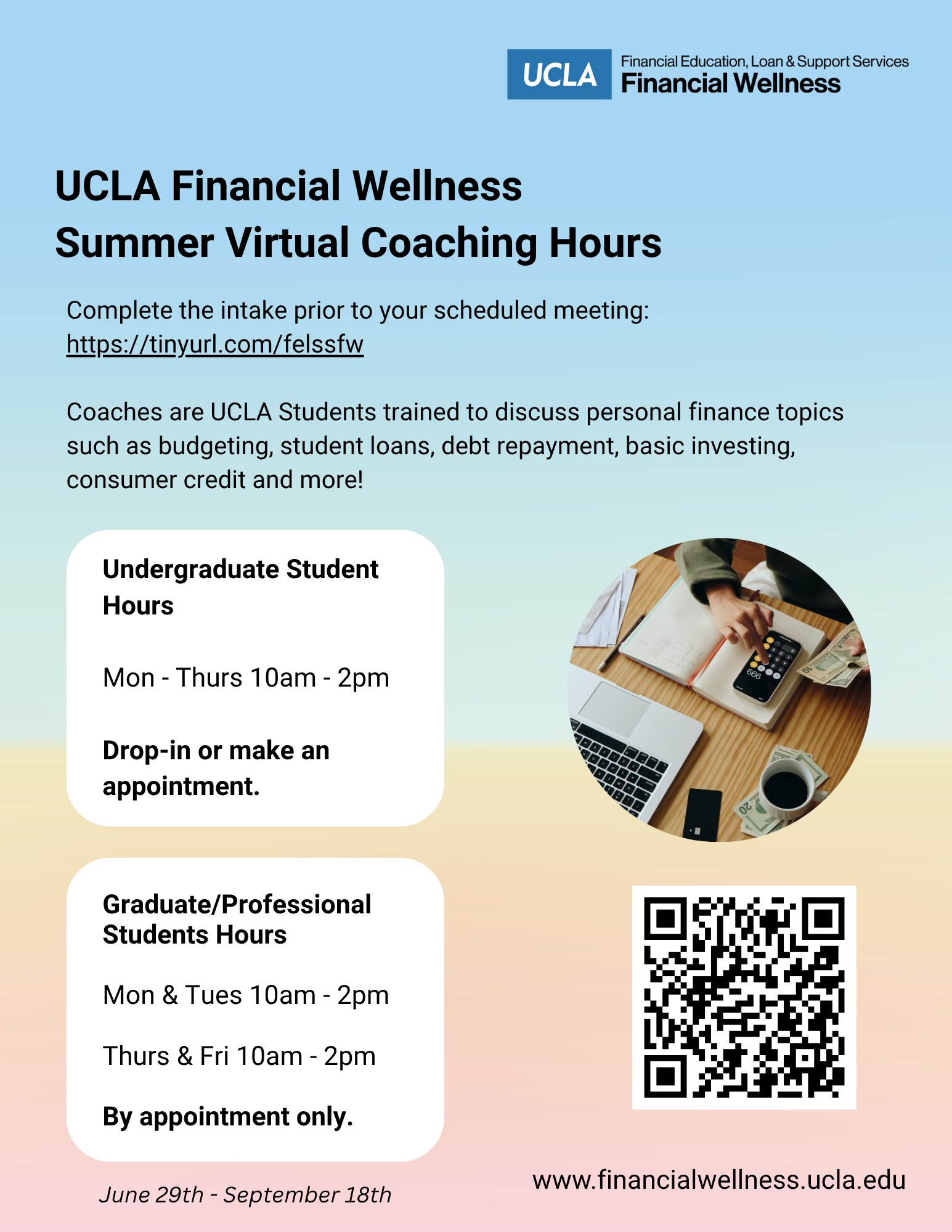 UCLA Financial Education, Loan & Support Services
Financial Wellness

UCLA Financial Wellness
Summer Virtual Coaching Hours

Complete the intake prior to your scheduled meeting: https://tinyurl.com/felssfw

Coaches are UCLA Students trained to discuss personal finance topics such as budgeting, student loans, debt repayment, basic investing, consumer credit and more!

Undergraduate Student Hours

Mon - Thurs 10am - 2pm

Drop-in or make an appointment.

Graduate/Professional Students Hours

Mon & Tues 10am - 2pm

Thurs & Fri 10am - 2pm

By appointment only.

June 29th - September 18th

www.financialwellness.ucla.edu